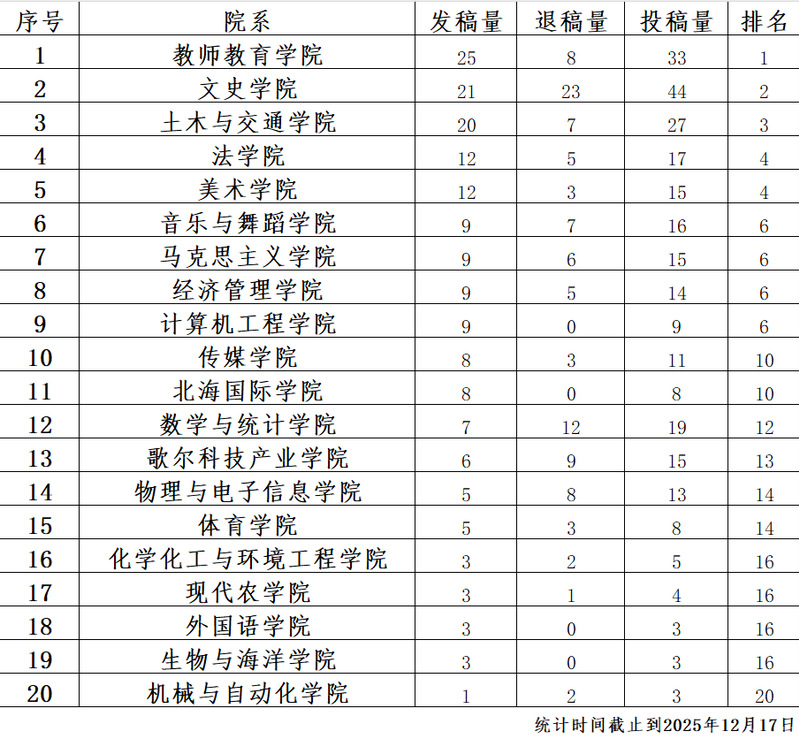 | 序号 | 院系 | 发稿量 | 退稿量 | 投稿量 | 排名 |
|---|---|---|---|---|---|
| 1 | 教师教育学院 | 25 | 8 | 33 | 1 |
| 2 | 文史学院 | 21 | 23 | 44 | 2 |
| 3 | 土木与交通学院 | 20 | 7 | 27 | 3 |
| 4 | 法学院 | 12 | 5 | 17 | 4 |
| 5 | 美术学院 | 12 | 3 | 15 | 4 |
| 6 | 音乐与舞蹈学院 | 9 | 7 | 16 | 6 |
| 7 | 马克思主义学院 | 9 | 6 | 15 | 6 |
| 8 | 经济管理学院 | 9 | 5 | 14 | 6 |
| 9 | 计算机工程学院 | 9 | 0 | 9 | 6 |
| 10 | 传媒学院 | 8 | 3 | 11 | 10 |
| 11 | 北海国际学院 | 8 | 0 | 8 | 10 |
| 12 | 数学与统计学院 | 7 | 12 | 19 | 12 |
| 13 | 歌尔科技产业学院 | 6 | 9 | 15 | 13 |
| 14 | 物理与电子信息学院 | 5 | 8 | 13 | 14 |
| 15 | 体育学院 | 5 | 3 | 8 | 14 |
| 16 | 化学化工与环境工程学院 | 3 | 2 | 5 | 16 |
| 17 | 现代农学院 | 3 | 1 | 4 | 16 |
| 18 | 外国语学院 | 3 | 0 | 3 | 16 |
| 19 | 生物与海洋学院 | 3 | 0 | 3 | 16 |
| 20 | 机械与自动化学院 | 1 | 2 | 3 | 20 |

统计时间截止到2025年12月17日